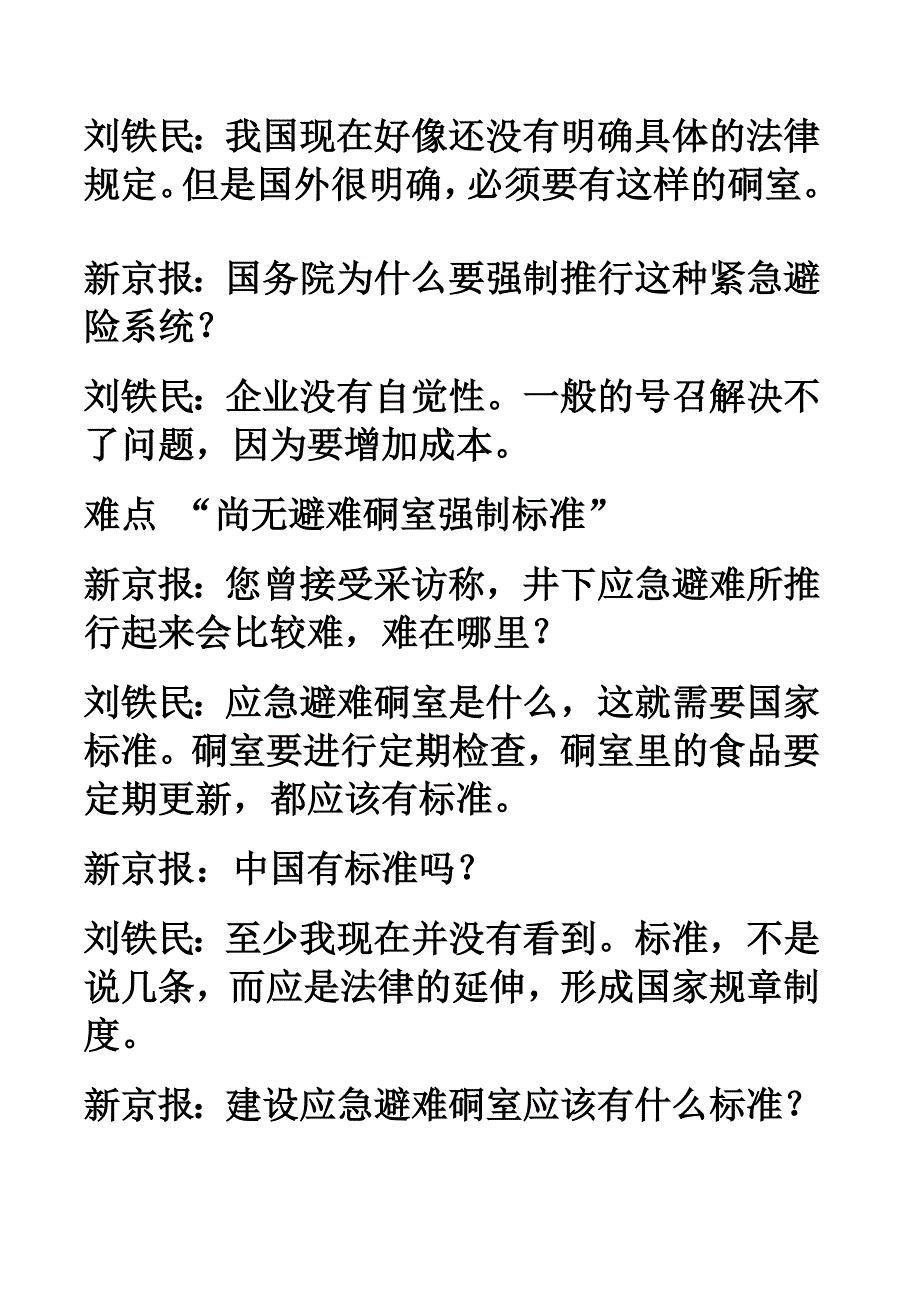 刘铁民：我国现在好像还没有明确具体的法律规定。但是国外很明确，必须要有这样的硐室。

新京报：国务院为什么要强制推行这种紧急避险系统？

刘铁民：企业没有自觉性。一般的号召解决不了问题，因为要增加成本。

难点 “尚无避难硐室强制标准”

新京报：您曾接受采访称，井下应急避难所推行起来会比较难，难在哪里？

刘铁民：应急避难硐室是什么，这就需要国家标准。硐室要进行定期检查，硐室里的食品要定期更新，都应该有标准。

新京报：中国有标准吗？

刘铁民：至少我现在并没有看到。标准，不是说几条，而应是法律的延伸，形成国家规章制度。

新京报：建设应急避难硐室应该有什么标准？